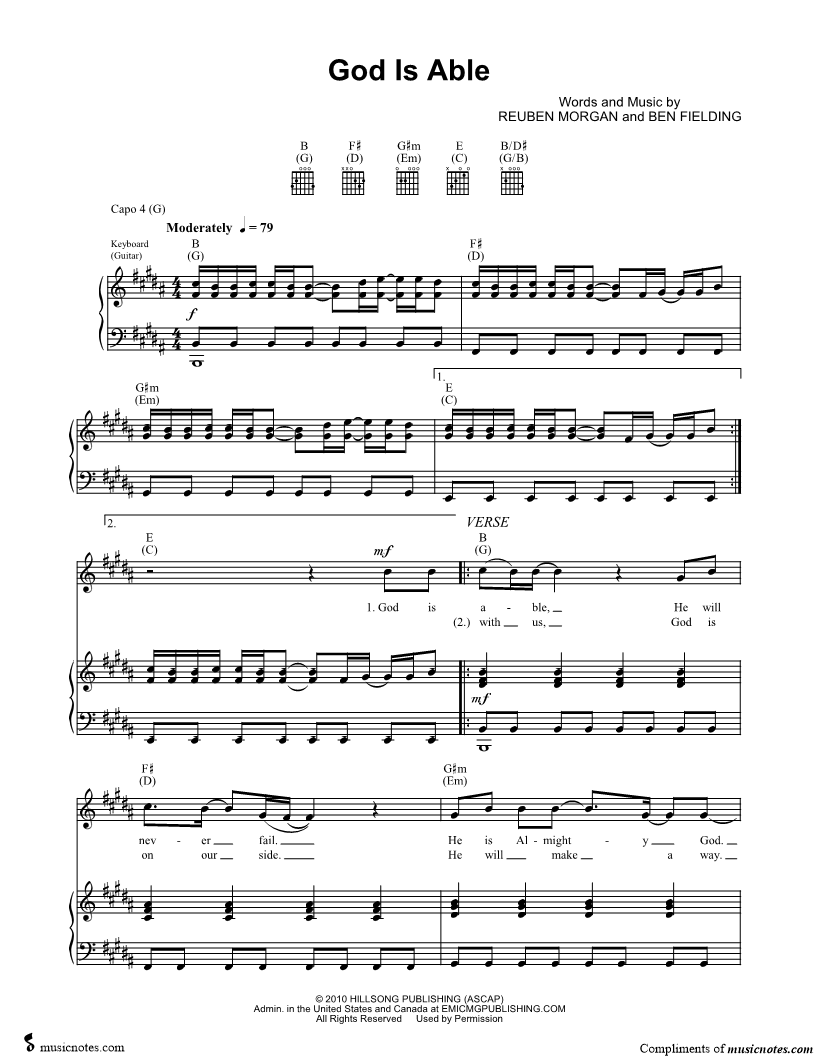 God Is Able

Words and Music by
REUBEN MORGAN and BEN FIELDING

B
(G)
F♯
(D)
G♯m
(Em)
E
(C)
B/D♯
(G/B)

Capo 4 (G)

Moderately ♩ = 79

Keyboard
(Guitar)

B
(G)

F♯
(D)

f

G♯m
(Em)

1.
E
(C)

2.
E
(C)

VERSE

B
(G)

mf

1. God is a - ble, He will
(2.) with us, God is

mf

F♯
(D)

G♯m
(Em)

nev - er fail. He is Al - might - y God.
on our side. He will make a way.

© 2010 HILLSONG PUBLISHING (ASCAP)
Admin. in the United States and Canada at EMICMGPUBLISHING.COM
All Rights Reserved Used by Permission

musicnotes.com

Compliments of musicnotes.com